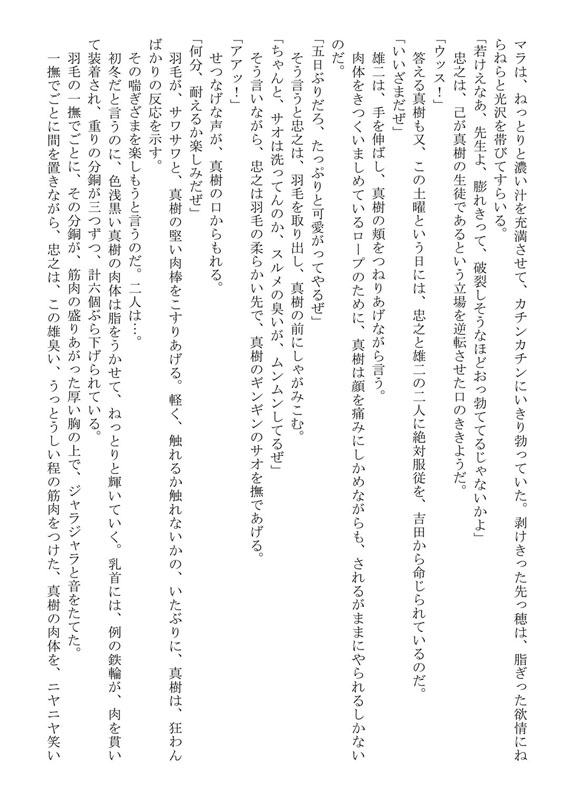 マラは、ねっとりと濃い汁を充満させて、カチンカチンにいきり勃っていた。剥けきった先っ穂は、脂ぎった欲情にねらねらと光沢を帯びてすらいる。

「若けえなあ、先生よ、膨れきって、破裂しそうなほどおっ勃ててるじゃないかよ」

忠之は、己が真樹の生徒であるという立場を逆転させた口のききようだ。

「ウッス！」

答える真樹も又、この土曜という日には、忠之と雄二の二人に絶対服従を、吉田から命じられているのだ。

「いいざまだぜ」

雄二は、手を伸ばし、真樹の頬をつねりあげながら言う。

肉体をきつくいましめているロープのために、真樹は顔を痛みにしかめながらも、されるがままにやられるしかないのだ。

「五日ぶりだろ、たっぷりと可愛がってやるぜ」

そう言うと忠之は、羽毛を取り出し、真樹の前にしゃがみこむ。

「ちゃんと、サオは洗ってんのか、スルメの臭いが、ムンムンしてるぜ」

そう言いながら、忠之は羽毛の柔らかい先で、真樹のギンギンのサオを撫であげる。

「アアッ！」

せつなげな声が、真樹の口からもれる。

「何分、耐えるか楽しみだぜ」

羽毛が、サワサワと、真樹の堅い肉棒をこすりあげる。軽く、触れるか触れないかの、いたぶりに、真樹は、狂わんばかりの反応を示す。

その喘ぎざまを楽しもうと言うのだ。二人は…。

初冬だと言うのに、色浅黒い真樹の肉体は脂をうかせて、ねっとりと輝いていく。乳首には、例の鉄輪が、肉を貫いて装着され、重りの分銅が三つずつ、計六個ぶら下げられている。

羽毛の一撫でごとに、その分銅が、筋肉の盛りあがった厚い胸の上で、ジャラジャラと音をたてた。

一撫でごとに間を置きながら、忠之は、この雄臭い、うっとうしい程の筋肉をつけた、真樹の肉体を、ニヤニヤ笑い